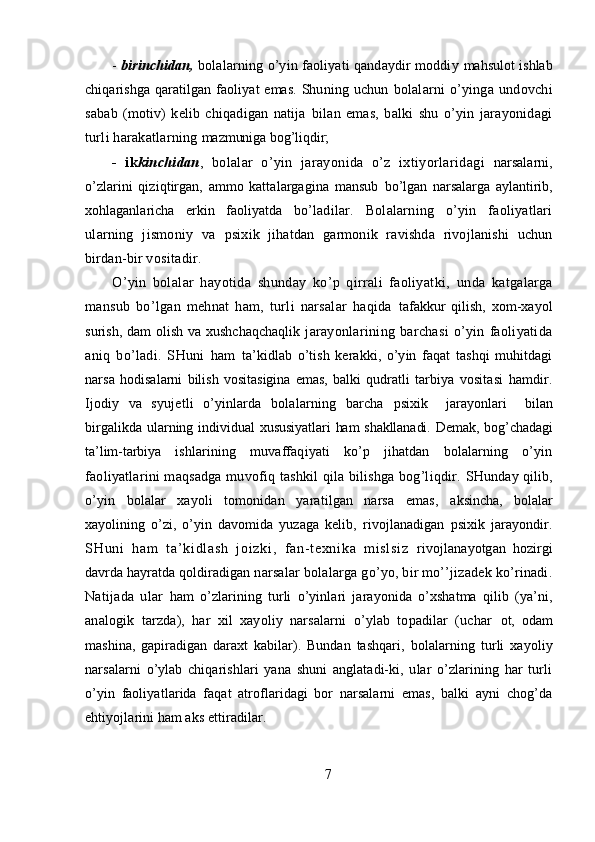 - birinchidan, bolalarning o'yin faoliyati qandaydir moddiy mahsulot ishlab chiqarishga qaratilgan faoliyat emas. Shuning uchun bolalarni o'yinga undovchi sabab (motiv) kelib chiqadigan natija bilan emas, balki shu o'yin jarayonidagi turli harakatlarning mazmuniga bog'liqdir;

- ikkinchidan, bolalar o'yin jarayonida o'z ixtiyorlaridagi narsalarni, o'zlarini qiziqtirgan, ammo kattalargagina mansub bo'lgan narsalarga aylantirib, xohlaganlaricha erkin faoliyatda bo'ladilar. Bolalarning o'yin faoliyatlari ularning jismoniy va psixik jihatdan garmonik ravishda rivojlanishi uchun birdan-bir vositadir.

O'yin bolalar hayotida shunday ko'p qirrali faoliyatki, unda katgalarga mansub bo'lgan mehnat ham, turli narsalar haqida tafakkur qilish, xom-xayol surish, dam olish va xushchaqchaqlik jarayonlarining barchasi o'yin faoliyatida aniq bo'ladi. SHuni ham ta'kidlab o'tish kerakki, o'yin faqat tashqi muhitdagi narsa hodisalarni bilish vositasigina emas, balki qudratli tarbiya vositasi hamdir. Ijodiy va syujetli o'yinlarda bolalarning barcha psixik jarayonlari bilan birgalikda ularning individual xususiyatlari ham shakllanadi. Demak, bog'chadagi ta'lim-tarbiya ishlarining muvaffaqiyati ko'p jihatdan bolalarning o'yin faoliyatlarini maqsadga muvofiq tashkil qila bilishga bog'liqdir. SHunday qilib, o'yin bolalar xayoli tomonidan yaratilgan narsa emas, aksincha, bolalar xayolining o'zi, o'yin davomida yuzaga kelib, rivojlanadigan psixik jarayondir. SHuni ham ta'kidlash joizki, fan-texnika mislsiz rivojlanayotgan hozirgi davrda hayratda qoldiradigan narsalar bolalarga go'yo, bir mo''jizadek ko'rinadi. Natijada ular ham o'zlarining turli o'yinlari jarayonida o'xshatma qilib (ya'ni, analogik tarzda), har xil xayoliy narsalarni o'ylab topadilar (uchar ot, odam mashina, gapiradigan daraxt kabilar). Bundan tashqari, bolalarning turli xayoliy narsalarni o'ylab chiqarishlari yana shuni anglatadi-ki, ular o'zlarining har turli o'yin faoliyatlarida faqat atroflaridagi bor narsalarni emas, balki ayni chog'da ehtiyojlarini ham aks ettiradilar.

7